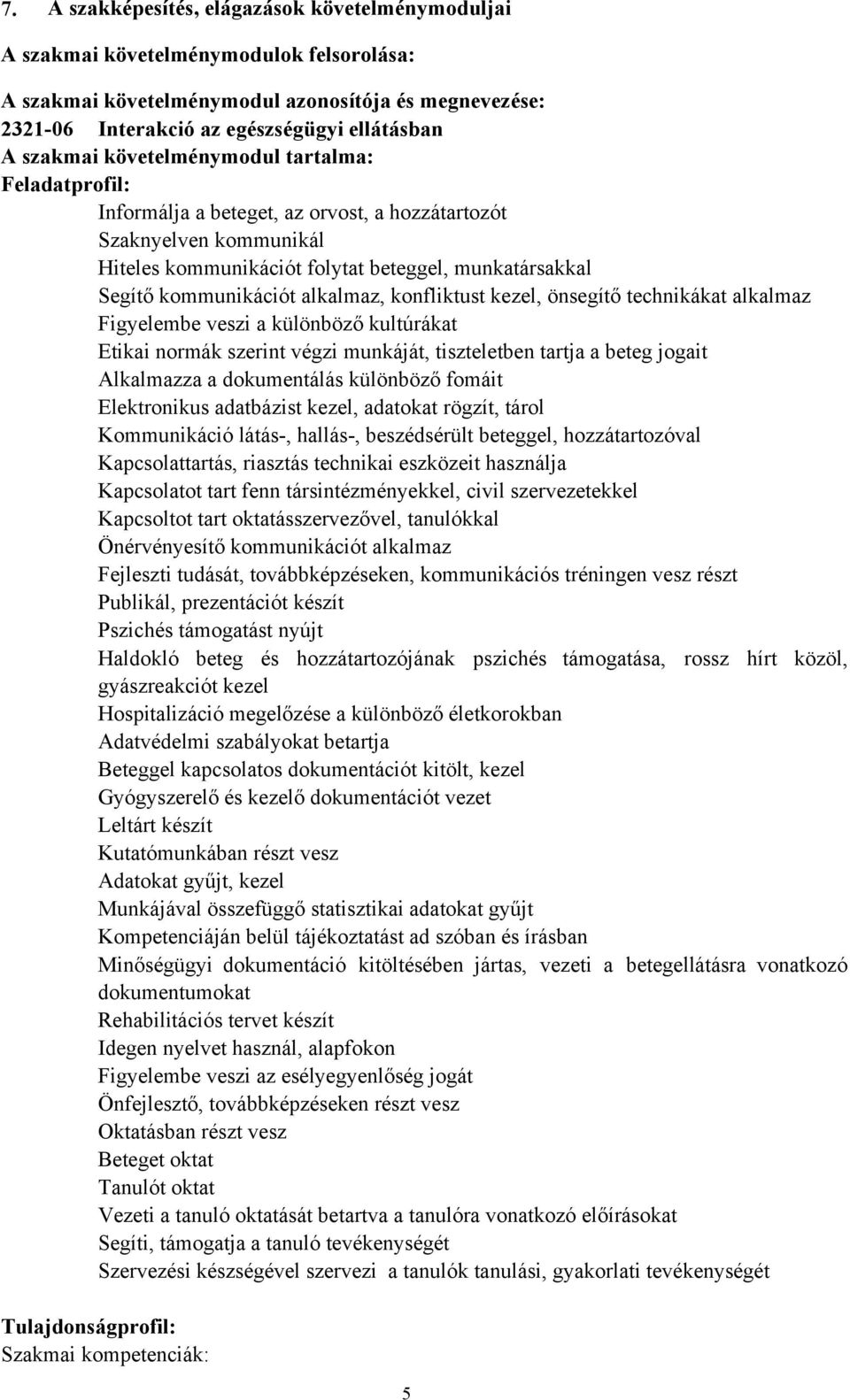 7. A szakképesítés, elágazások követelménymoduljai

A szakmai követelménymodulok felsorolása:

A szakmai követelménymodul azonosítója és megnevezése:
2321-06 Interakció az egészségügyi ellátásban
A szakmai követelménymodul tartalma:
Feladatprofil:
Informálja a beteget, az orvost, a hozzátartozót
Szaknyelven kommunikál
Hiteles kommunikációt folytat beteggel, munkatársakkal
Segítő kommunikációt alkalmaz, konfliktust kezel, önsegítő technikákat alkalmaz
Figyelembe veszi a különböző kultúrákat
Etikai normák szerint végzi munkáját, tiszteletben tartja a beteg jogait
Alkalmazza a dokumentálás különböző fomáit
Elektronikus adatbázist kezel, adatokat rögzít, tárol
Kommunikáció látás-, hallás-, beszédsérült beteggel, hozzátartozóval
Kapcsolattartás, riasztás technikai eszközeit használja
Kapcsolatot tart fenn társintézményekkel, civil szervezetekkel
Kapcsoltot tart oktatásszervezővel, tanulókkal
Önérvényesítő kommunikációt alkalmaz
Fejleszti tudását, továbbképzéseken, kommunikációs tréningen vesz részt
Publikál, prezentációt készít
Pszichés támogatást nyújt
Haldokló beteg és hozzátartozójának pszichés támogatása, rossz hírt közöl, gyászreakciót kezel
Hospitalizáció megelőzése a különböző életkorokban
Adatvédelmi szabályokat betartja
Beteggel kapcsolatos dokumentációt kitölt, kezel
Gyógyszerelő és kezelő dokumentációt vezet
Leltárt készít
Kutatómunkában részt vesz
Adatokat gyűjt, kezel
Munkájával összefüggő statisztikai adatokat gyűjt
Kompetenciáján belül tájékoztatást ad szóban és írásban
Minőségügyi dokumentáció kitöltésében jártas, vezeti a betegellátásra vonatkozó dokumentumokat
Rehabilitációs tervet készít
Idegen nyelvet használ, alapfokon
Figyelembe veszi az esélyegyenlőség jogát
Önfejlesztő, továbbképzéseken részt vesz
Oktatásban részt vesz
Beteget oktat
Tanulót oktat
Vezeti a tanuló oktatását betartva a tanulóra vonatkozó előírásokat
Segíti, támogatja a tanuló tevékenységét
Szervezési készségével szervezi a tanulók tanulási, gyakorlati tevékenységét

Tulajdonságprofil:
Szakmai kompetenciák:

5